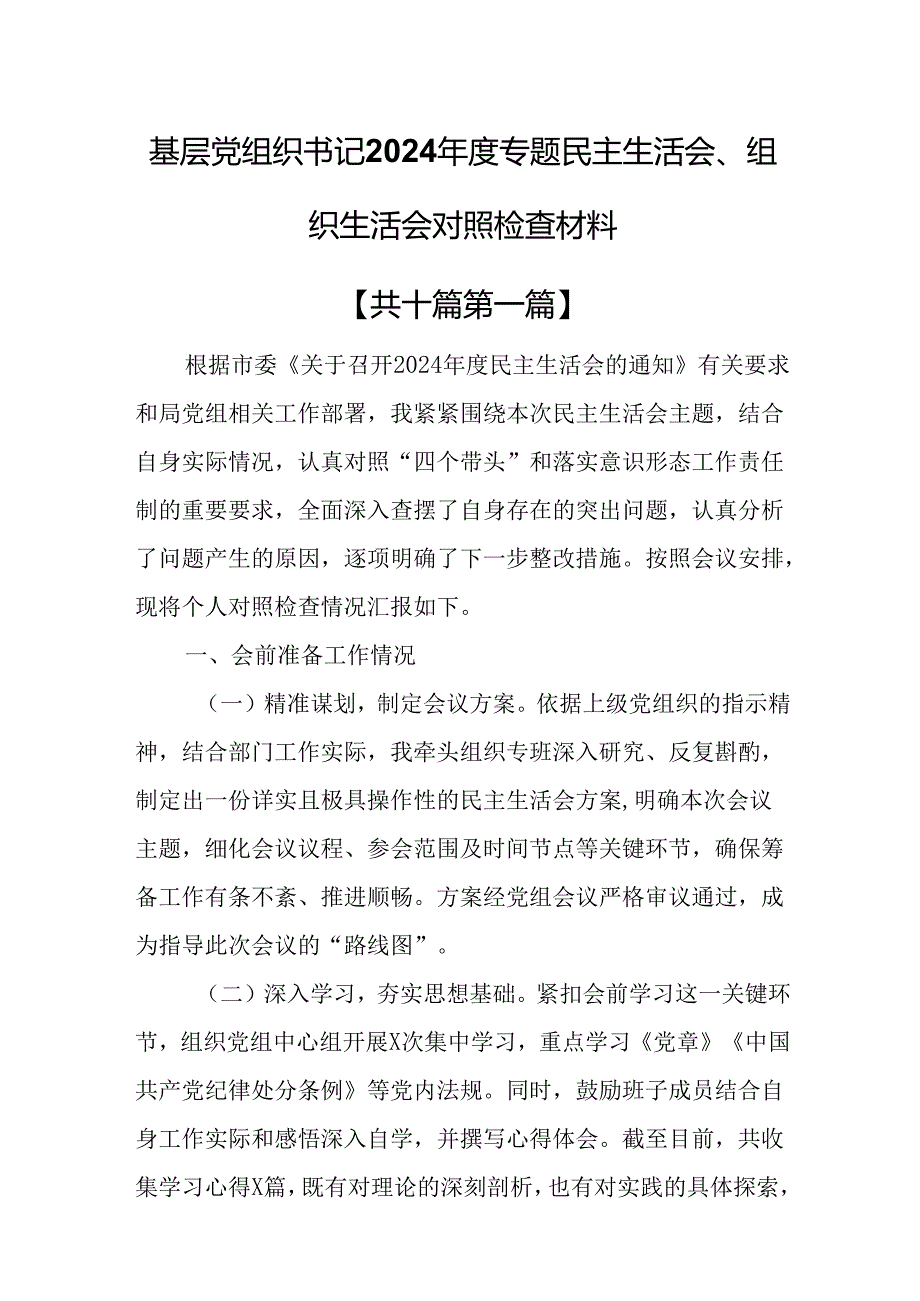 基层党组织书记2024年度专题民主生活会、组织生活会对照检查材料

【共十篇第一篇】

根据市委《关于召开2024年度民主生活会的通知》有关要求和局党组相关工作部署，我紧紧围绕本次民主生活会主题，结合自身实际情况，认真对照“四个带头”和落实意识形态工作责任制的重要要求，全面深入查摆了自身存在的突出问题，认真分析了问题产生的原因，逐项明确了下一步整改措施。按照会议安排，现将个人对照检查情况汇报如下。

一、会前准备工作情况

（一）精准谋划，制定会议方案。依据上级党组织的指示精神，结合部门工作实际，我牵头组织专班深入研究、反复斟酌，制定出一份详实且极具操作性的民主生活会方案，明确本次会议主题，细化会议议程、参会范围及时间节点等关键环节，确保筹备工作有条不紊、推进顺畅。方案经党组会议严格审议通过，成为指导此次会议的“路线图”。

（二）深入学习，夯实思想基础。紧扣会前学习这一关键环节，组织党组中心组开展X次集中学习，重点学习《党章》《中国共产党纪律处分条例》等党内法规。同时，鼓励班子成员结合自身工作实际和感悟深入自学，并撰写心得体会。截至目前，共收集学习心得X篇，既有对理论的深刻剖析，也有对实践的具体探索，